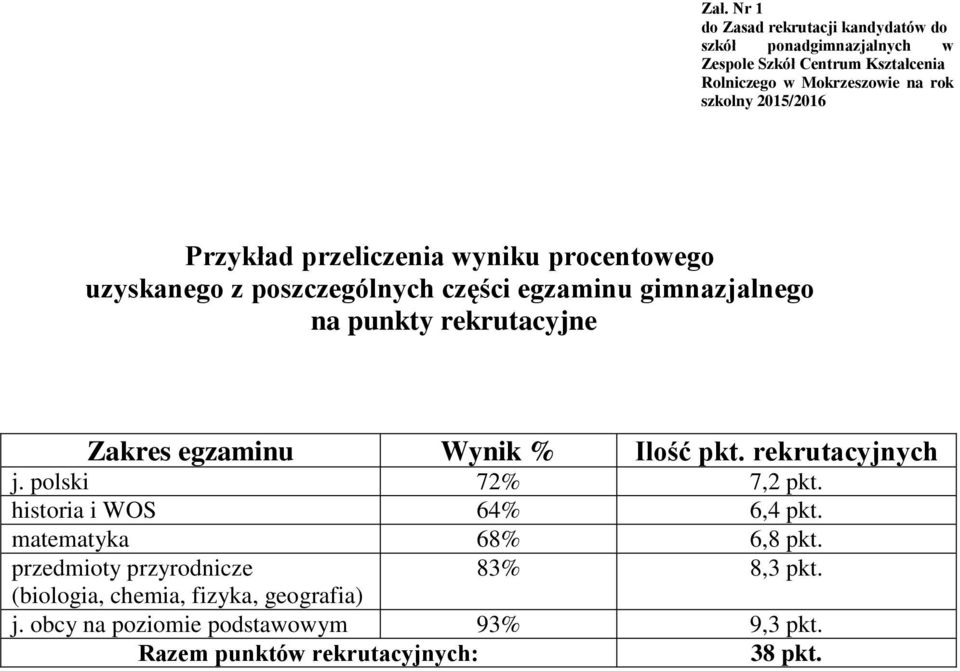 Zał. Nr 1
do Zasad rekrutacji kandydatów do szkół ponadgimnazjalnych w Zespole Szkół Centrum Kształcenia Rolniczego w Mokrzeszowie na rok szkolny 2015/2016

Przykład przeliczenia wyniku procentowego uzyskanego z poszczególnych części egzaminu gimnazjalnego na punkty rekrutacyjne

| Zakres egzaminu | Wynik % | Ilość pkt. rekrutacyjnych |
|---|---|---|
| j. polski | 72% | 7,2 pkt. |
| historia i WOS | 64% | 6,4 pkt. |
| matematyka | 68% | 6,8 pkt. |
| przedmioty przyrodnicze (biologia, chemia, fizyka, geografia) | 83% | 8,3 pkt. |
| j. obcy na poziomie podstawowym | 93% | 9,3 pkt. |
| Razem punktów rekrutacyjnych: | | 38 pkt. |